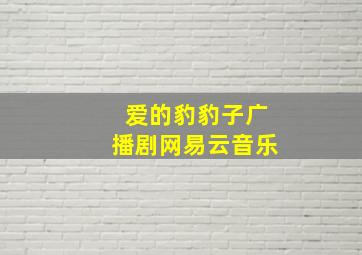 爱的豹豹子广播剧网易云音乐